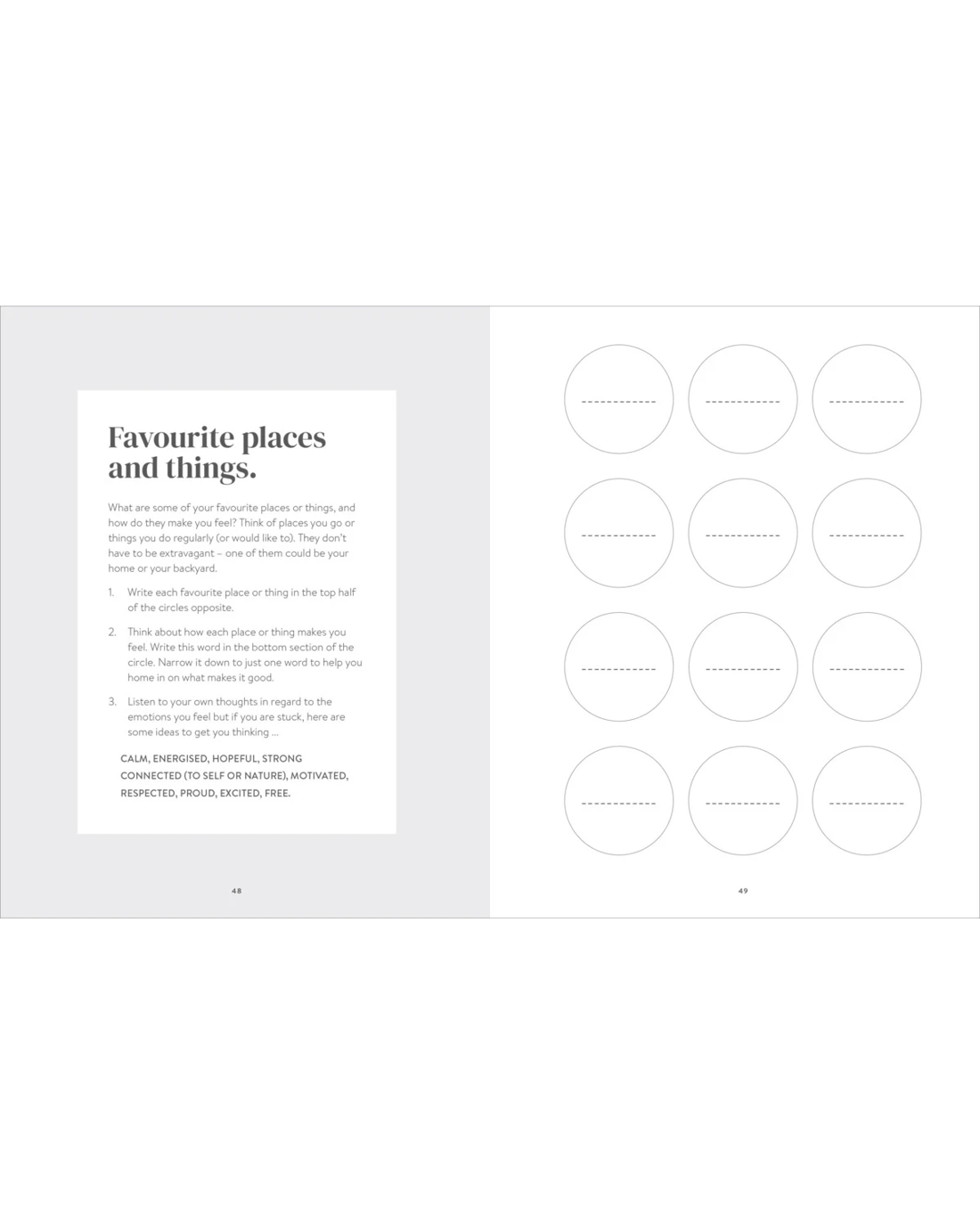 Favourite places and things.

What are some of your favourite places or things, and how do they make you feel? Think of places you go or things you do regularly (or would like to). They don't have to be extravagant – one of them could be your home or your backyard.

1. Write each favourite place or thing in the top half of the circles opposite.

2. Think about how each place or thing makes you feel. Write this word in the bottom section of the circle. Narrow it down to just one word to help you home in on what makes it good.

3. Listen to your own thoughts in regard to the emotions you feel but if you are stuck, here are some ideas to get you thinking ...

CALM, ENERGISED, HOPEFUL, STRONG CONNECTED (TO SELF OR NATURE), MOTIVATED, RESPECTED, PROUD, EXCITED, FREE.

48

49